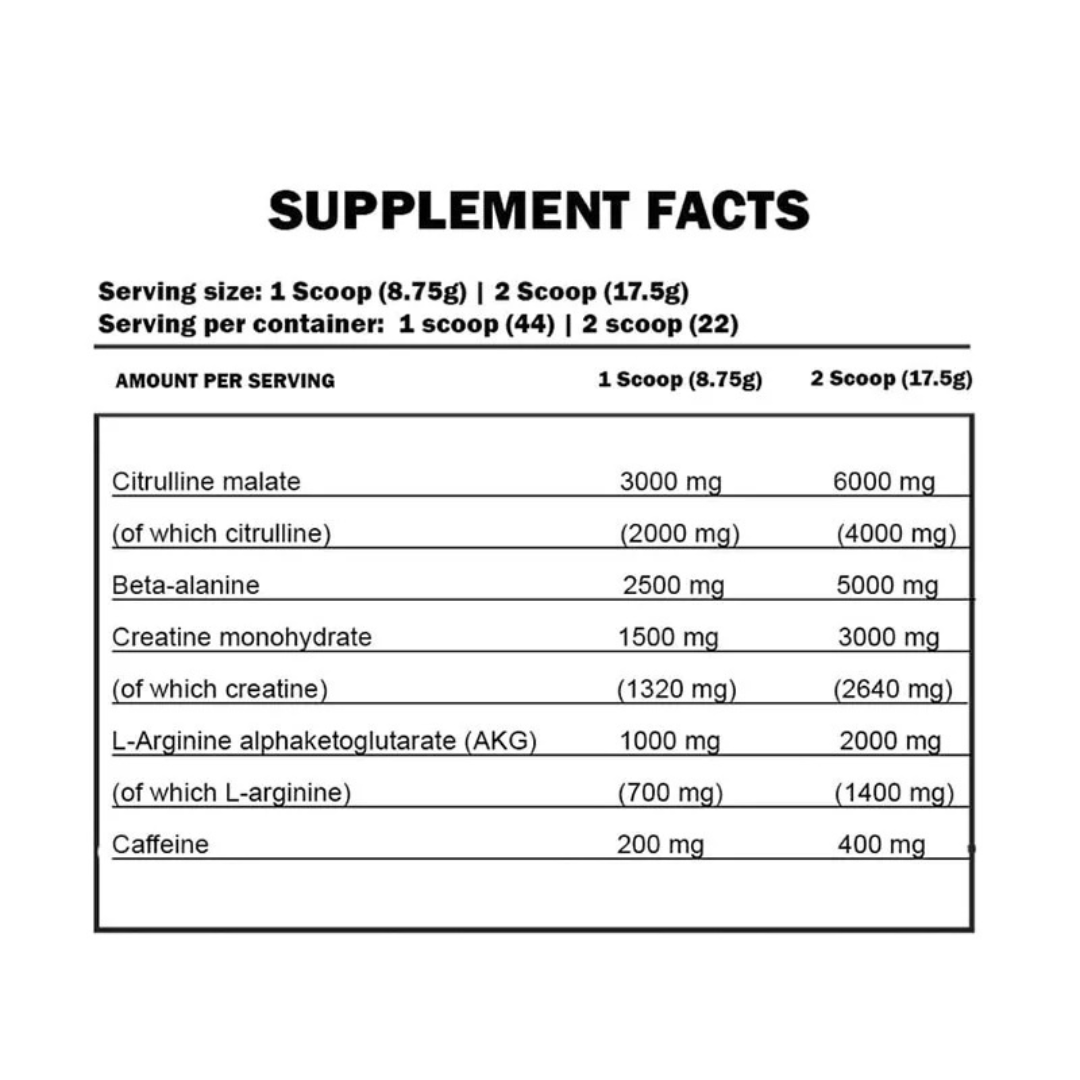 SUPPLEMENT FACTS

Serving size: 1 Scoop (8.75g) | 2 Scoop (17.5g)
Serving per container: 1 scoop (44) | 2 scoop (22)

| AMOUNT PER SERVING | 1 Scoop (8.75g) | 2 Scoop (17.5g) |
|---|---|---|
| Citrulline malate | 3000 mg | 6000 mg |
| (of which citrulline) | (2000 mg) | (4000 mg) |
| Beta-alanine | 2500 mg | 5000 mg |
| Creatine monohydrate | 1500 mg | 3000 mg |
| (of which creatine) | (1320 mg) | (2640 mg) |
| L-Arginine alphaketoglutarate (AKG) | 1000 mg | 2000 mg |
| (of which L-arginine) | (700 mg) | (1400 mg) |
| Caffeine | 200 mg | 400 mg |